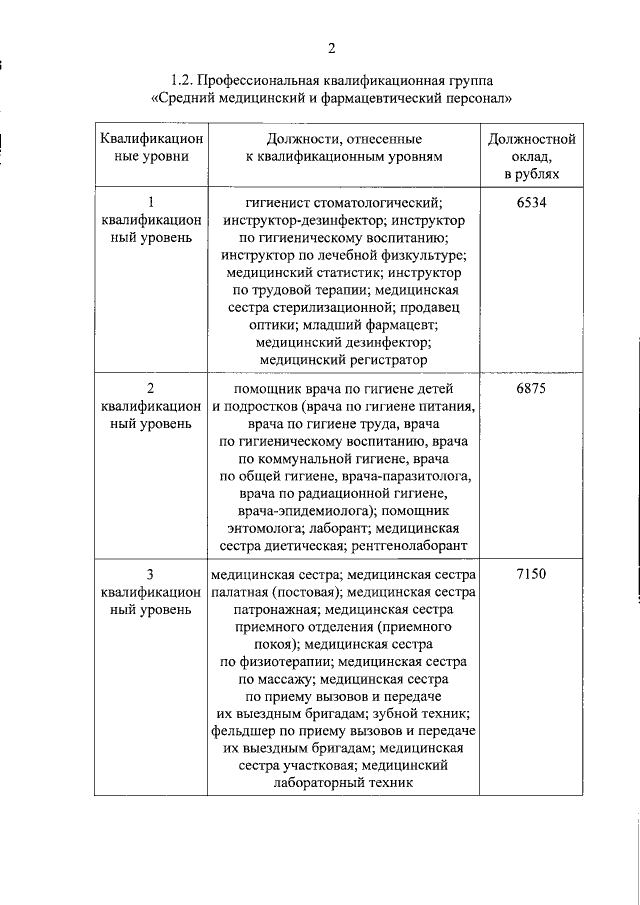 2

1.2. Профессиональная квалификационная группа «Средний медицинский и фармацевтический персонал»

| Квалификационные уровни | Должности, отнесенные к квалификационным уровням | Должностной оклад, в рублях |
|---|---|---|
| 1 квалификационный уровень | гигиенист стоматологический; инструктор-дезинфектор; инструктор по гигиеническому воспитанию; инструктор по лечебной физкультуре; медицинский статистик; инструктор по трудовой терапии; медицинская сестра стерилизационной; продавец оптики; младший фармацевт; медицинский дезинфектор; медицинский регистратор | 6534 |
| 2 квалификационный уровень | помощник врача по гигиене детей и подростков (врача по гигиене питания, врача по гигиене труда, врача по гигиеническому воспитанию, врача по коммунальной гигиене, врача по общей гигиене, врача-паразитолога, врача по радиационной гигиене, врача-эпидемиолога); помощник энтомолога; лаборант; медицинская сестра диетическая; рентгенолаборант | 6875 |
| 3 квалификационный уровень | медицинская сестра; медицинская сестра палатная (постовая); медицинская сестра патронажная; медицинская сестра приемного отделения (приемного покоя); медицинская сестра по физиотерапии; медицинская сестра по массажу; медицинская сестра по приему вызовов и передаче их выездным бригадам; зубной техник; фельдшер по приему вызовов и передаче их выездным бригадам; медицинская сестра участковая; медицинский лабораторный техник | 7150 |